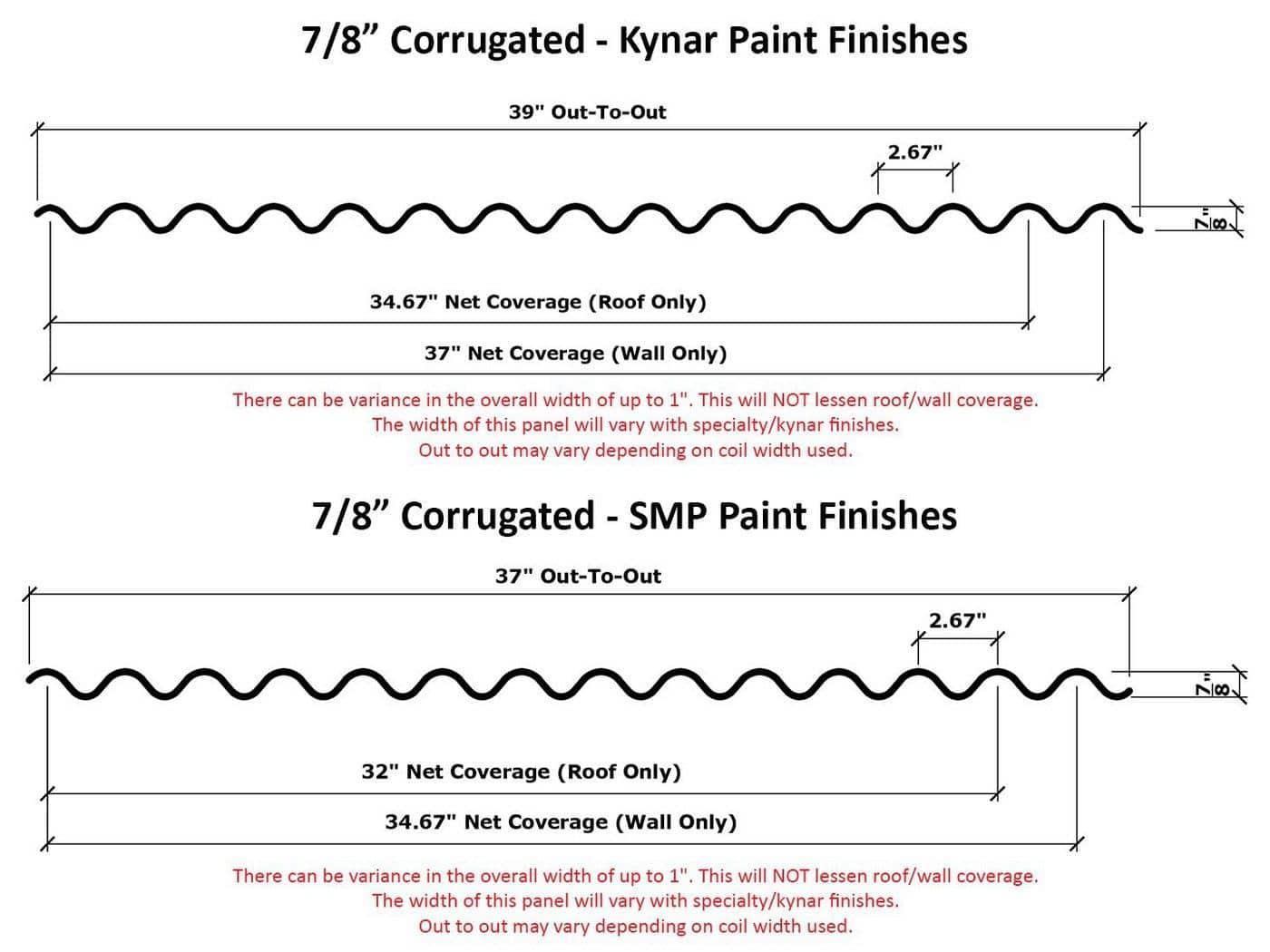 7/8” Corrugated - Kynar Paint Finishes

39" Out-To-Out

2.67"

$\frac{7}{8}$"

34.67" Net Coverage (Roof Only)

37" Net Coverage (Wall Only)

There can be variance in the overall width of up to 1". This will NOT lessen roof/wall coverage.
The width of this panel will vary with specialty/kynar finishes.
Out to out may vary depending on coil width used.

7/8” Corrugated - SMP Paint Finishes

37" Out-To-Out

2.67"

$\frac{7}{8}$"

32" Net Coverage (Roof Only)

34.67" Net Coverage (Wall Only)

There can be variance in the overall width of up to 1". This will NOT lessen roof/wall coverage.
The width of this panel will vary with specialty/kynar finishes.
Out to out may vary depending on coil width used.